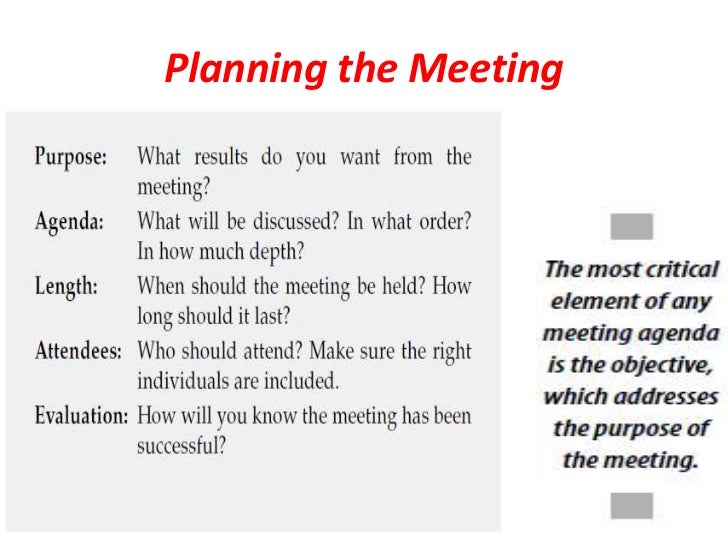 Planning the Meeting

Purpose: What results do you want from the meeting?
Agenda: What will be discussed? In what order? In how much depth?
Length: When should the meeting be held? How long should it last?
Attendees: Who should attend? Make sure the right individuals are included.
Evaluation: How will you know the meeting has been successful?

The most critical element of any meeting agenda is the objective, which addresses the purpose of the meeting.